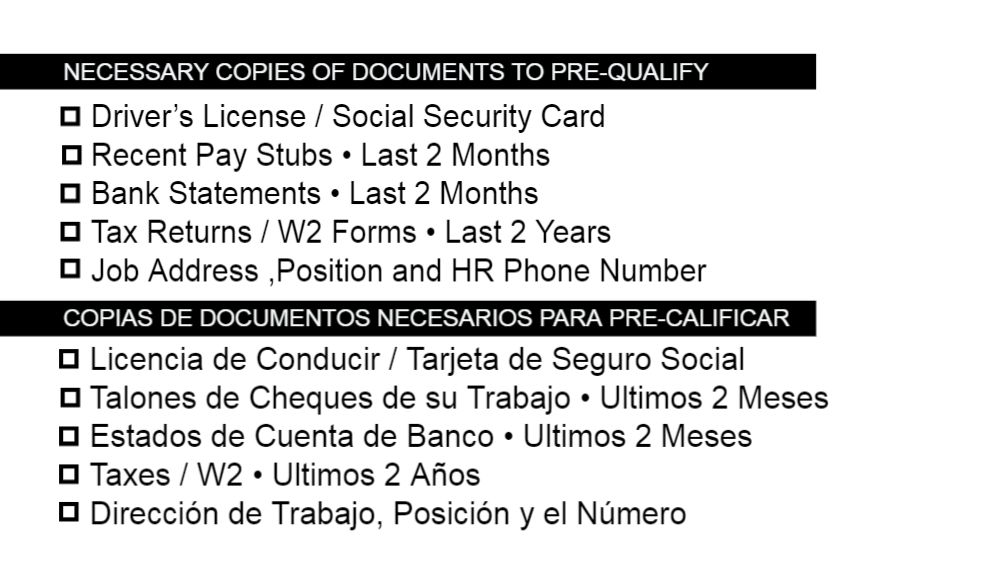 NECESSARY COPIES OF DOCUMENTS TO PRE-QUALIFY

☐ Driver's License / Social Security Card
☐ Recent Pay Stubs • Last 2 Months
☐ Bank Statements • Last 2 Months
☐ Tax Returns / W2 Forms • Last 2 Years
☐ Job Address ,Position and HR Phone Number

COPIAS DE DOCUMENTOS NECESARIOS PARA PRE-CALIFICAR

☐ Licencia de Conducir / Tarjeta de Seguro Social
☐ Talones de Cheques de su Trabajo • Ultimos 2 Meses
☐ Estados de Cuenta de Banco • Ultimos 2 Meses
☐ Taxes / W2 • Ultimos 2 Años
☐ Dirección de Trabajo, Posición y el Número